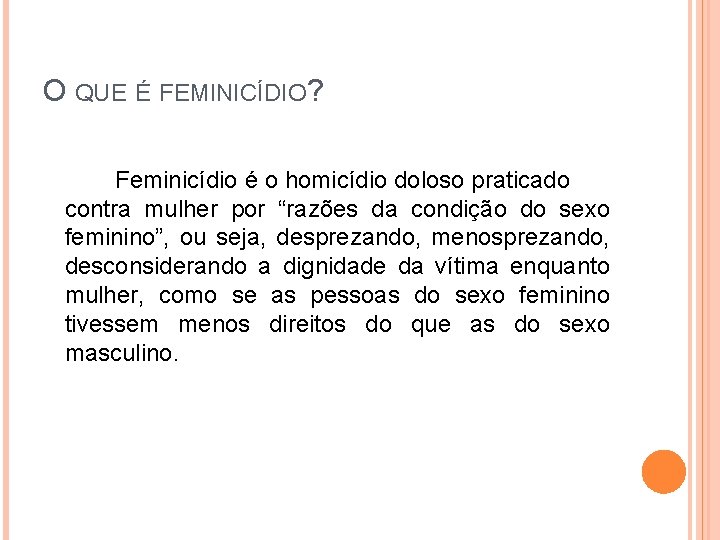 O QUE É FEMINICÍDIO?

Feminicídio é o homicídio doloso praticado contra mulher por “razões da condição do sexo feminino”, ou seja, desprezando, menosprezando, desconsiderando a dignidade da vítima enquanto mulher, como se as pessoas do sexo feminino tivessem menos direitos do que as do sexo masculino.